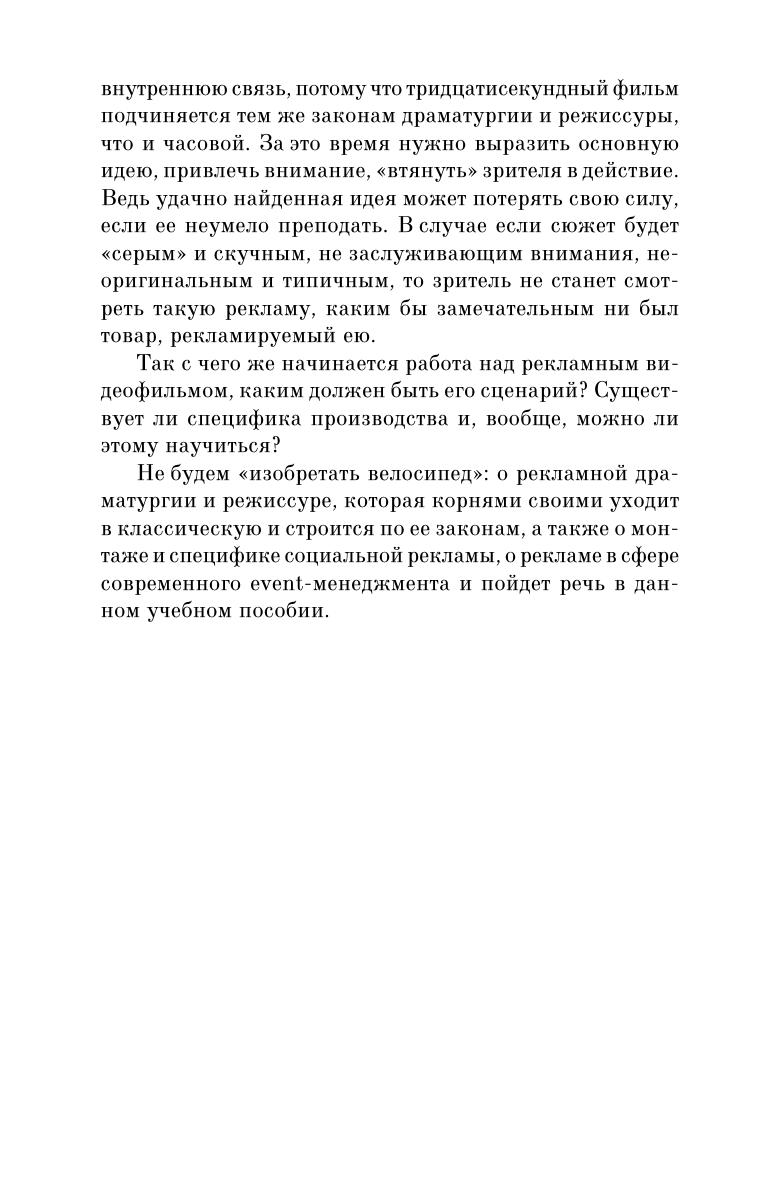 внутреннюю связь, потому что тридцатисекундный фильм подчиняется тем же законам драматургии и режиссуры, что и часовой. За это время нужно выразить основную идею, привлечь внимание, «втянуть» зрителя в действие. Ведь удачно найденная идея может потерять свою силу, если ее неумело преподать. В случае если сюжет будет «серым» и скучным, не заслуживающим внимания, неоригинальным и типичным, то зритель не станет смотреть такую рекламу, каким бы замечательным ни был товар, рекламируемый ею.

Так с чего же начинается работа над рекламным видеофильмом, каким должен быть его сценарий? Существует ли специфика производства и, вообще, можно ли этому научиться?

Не будем «изобретать велосипед»: о рекламной драматургии и режиссуре, которая корнями своими уходит в классическую и строится по ее законам, а также о монтаже и специфике социальной рекламы, о рекламе в сфере современного event-менеджмента и пойдет речь в данном учебном пособии.